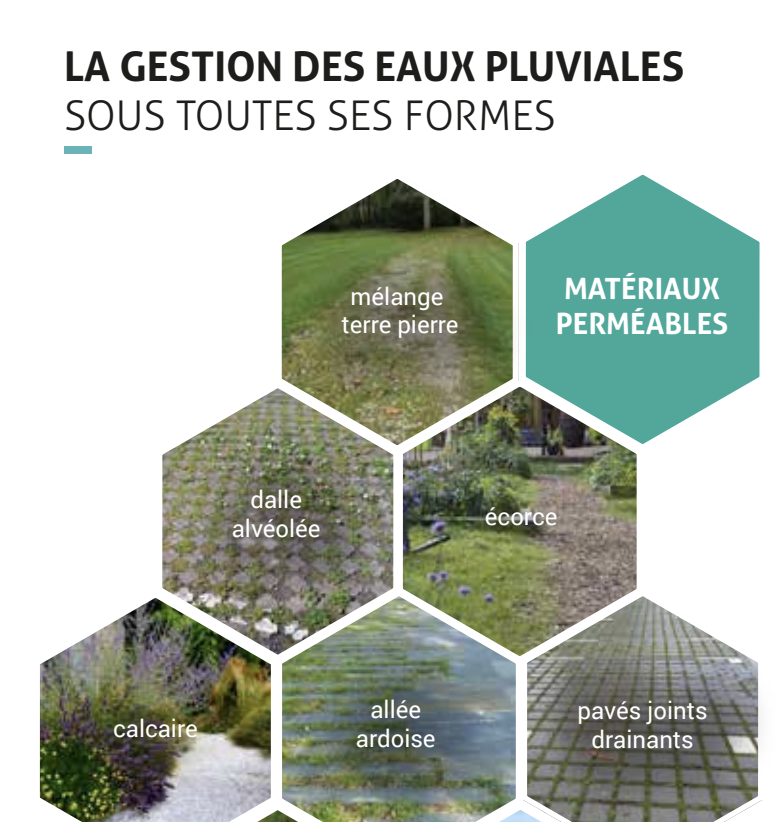 LA GESTION DES EAUX PLUVIALES
SOUS TOUTES SES FORMES

mélange terre pierre

MATÉRIAUX PERMÉABLES

dalle alvéolée

écorce

calcaire

allée ardoise

pavés joints drainants